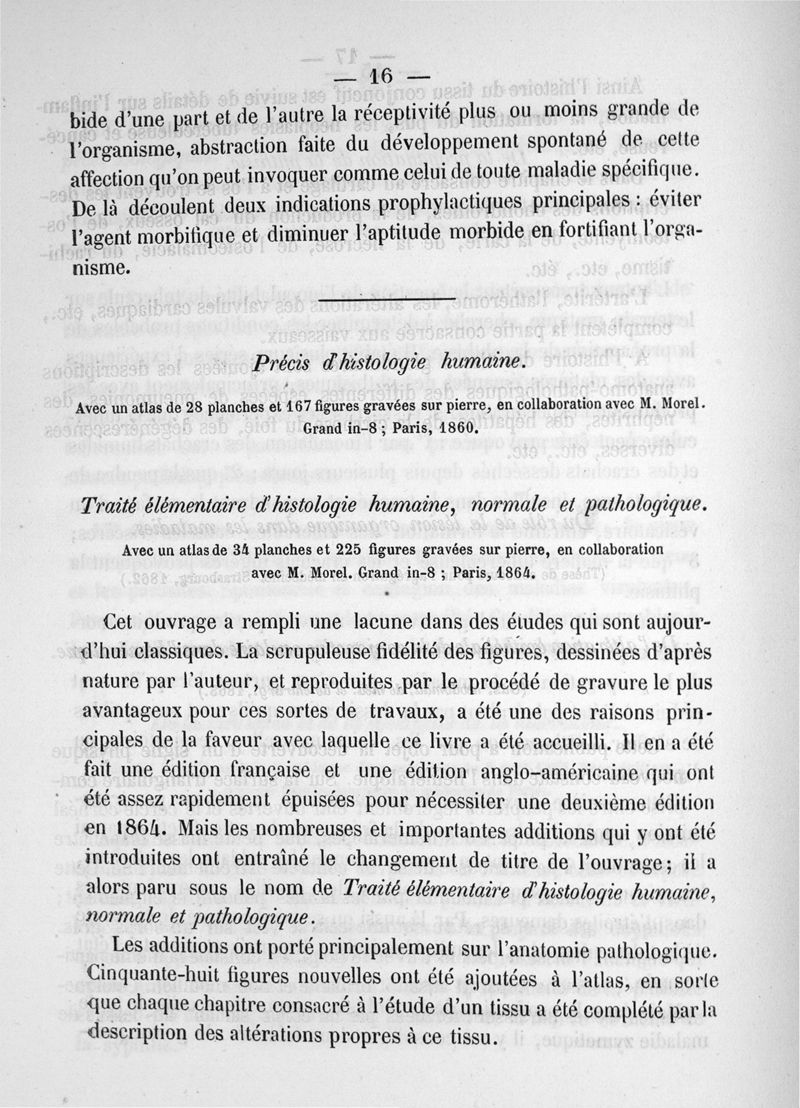 — 16 —

bide d'une part et de l'autre la réceptivité plus ou moins grande de l'organisme, abstraction faite du développement spontané de cette affection qu'on peut invoquer comme celui de toute maladie spécifique. De là découlent deux indications prophylactiques principales : éviter l'agent morbifique et diminuer l'aptitude morbide en fortifiant l'organisme.

Précis d'histologie humaine.

Avec un atlas de 28 planches et 167 figures gravées sur pierre, en collaboration avec M. Morel. Grand in-8 ; Paris, 1860.

Traité élémentaire d'histologie humaine, normale et pathologique.

Avec un atlas de 34 planches et 225 figures gravées sur pierre, en collaboration avec M. Morel. Grand in-8 ; Paris, 1864.

Cet ouvrage a rempli une lacune dans des études qui sont aujourd'hui classiques. La scrupuleuse fidélité des figures, dessinées d'après nature par l'auteur, et reproduites par le procédé de gravure le plus avantageux pour ces sortes de travaux, a été une des raisons principales de la faveur avec laquelle ce livre a été accueilli. Il en a été fait une édition française et une édition anglo-américaine qui ont été assez rapidement épuisées pour nécessiter une deuxième édition en 1864. Mais les nombreuses et importantes additions qui y ont été introduites ont entraîné le changement de titre de l'ouvrage; il a alors paru sous le nom de Traité élémentaire d'histologie humaine, normale et pathologique.

Les additions ont porté principalement sur l'anatomie pathologique. Cinquante-huit figures nouvelles ont été ajoutées à l'atlas, en sorte que chaque chapitre consacré à l'étude d'un tissu a été complété par la description des altérations propres à ce tissu.